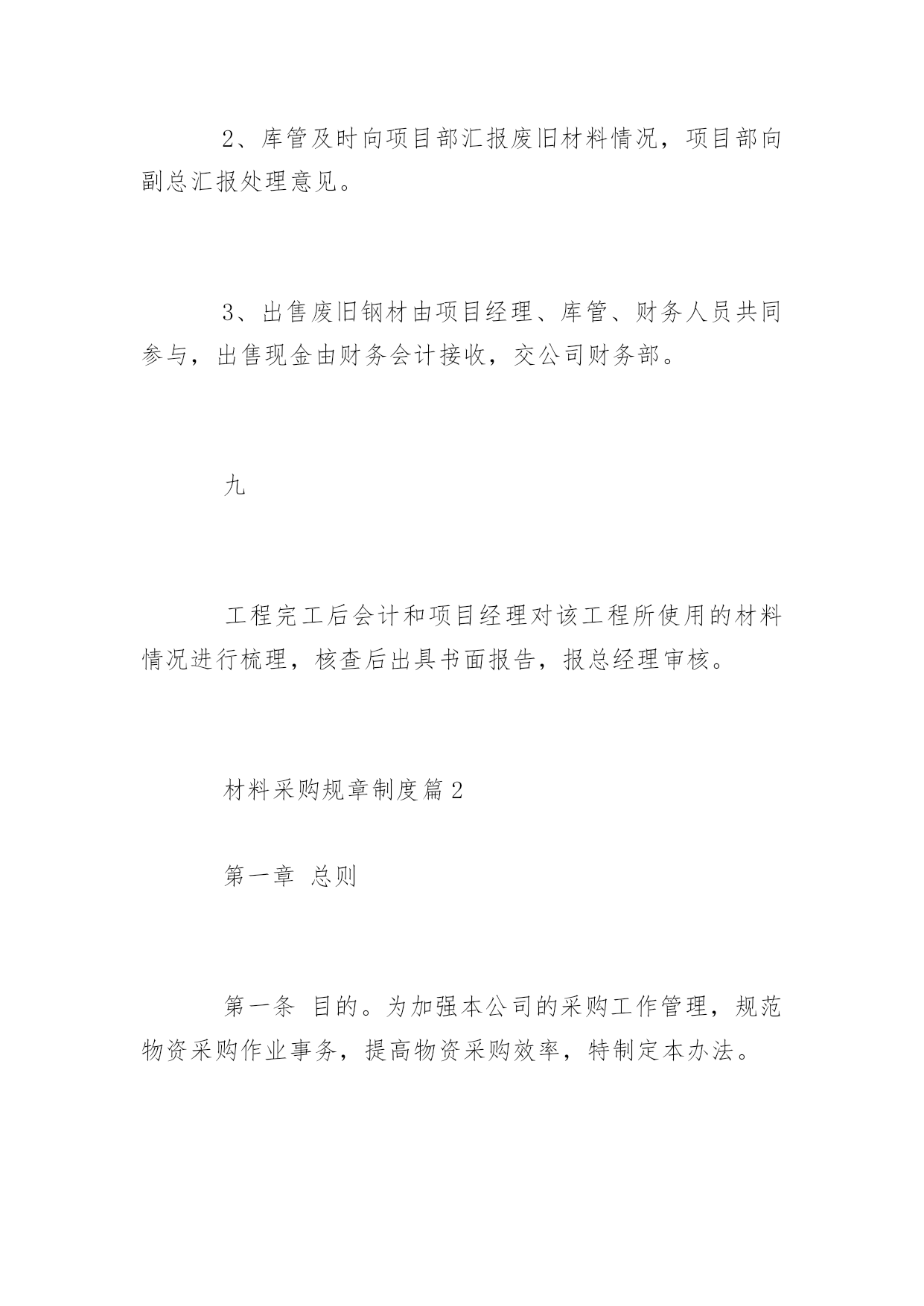 2、库管及时向项目部汇报废旧材料情况，项目部向副总汇报处理意见。

3、出售废旧钢材由项目经理、库管、财务人员共同参与，出售现金由财务会计接收，交公司财务部。

九

工程完工后会计和项目经理对该工程所使用的材料情况进行梳理，核查后出具书面报告，报总经理审核。

材料采购规章制度篇2

第一章 总则

第一条 目的。为加强本公司的采购工作管理，规范物资采购作业事务，提高物资采购效率，特制定本办法。